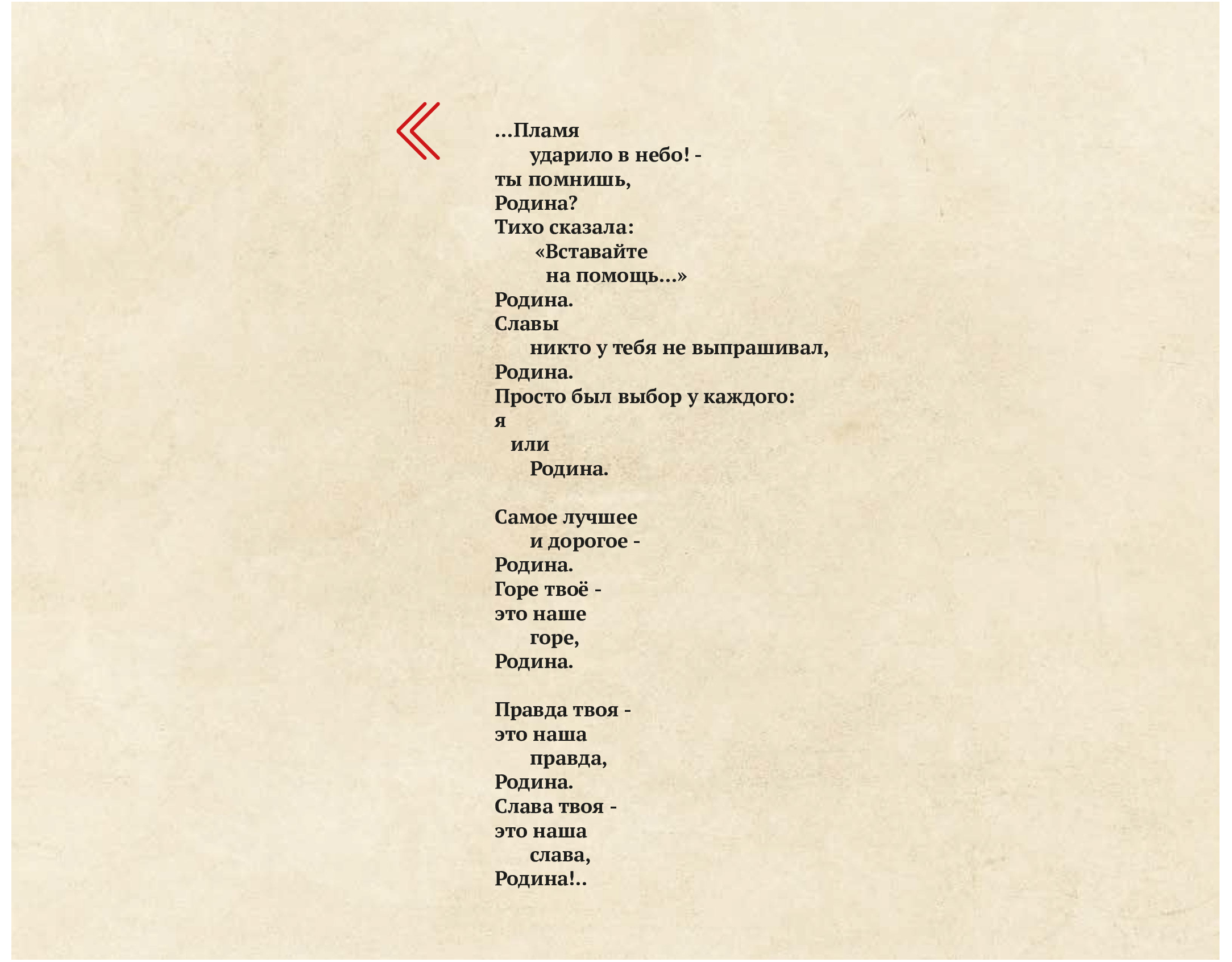 ...Пламя
ударило в небо! -
ты помнишь,
Родина?
Тихо сказала:
«Вставайте
на помощь...»
Родина.
Славы
никто у тебя не выпрашивал,
Родина.
Просто был выбор у каждого:
я
или
Родина.

Самое лучшее
и дорогое -
Родина.
Горе твоё -
это наше
горе,
Родина.

Правда твоя -
это наша
правда,
Родина.
Слава твоя -
это наша
слава,
Родина!..